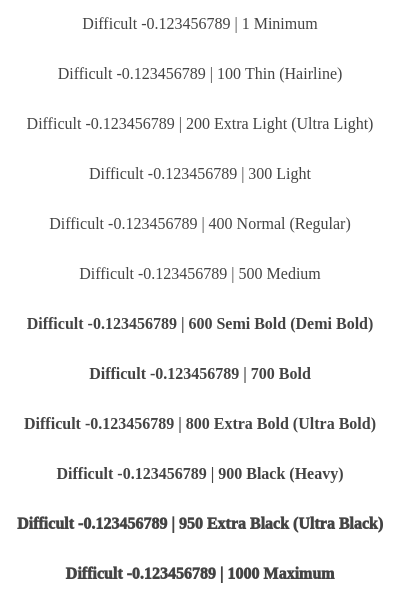 Difficult -0.123456789 | 1 Minimum

Difficult -0.123456789 | 100 Thin (Hairline)

Difficult -0.123456789 | 200 Extra Light (Ultra Light)

Difficult -0.123456789 | 300 Light

Difficult -0.123456789 | 400 Normal (Regular)

Difficult -0.123456789 | 500 Medium

Difficult -0.123456789 | 600 Semi Bold (Demi Bold)

Difficult -0.123456789 | 700 Bold

Difficult -0.123456789 | 800 Extra Bold (Ultra Bold)

Difficult -0.123456789 | 900 Black (Heavy)

Difficult -0.123456789 | 950 Extra Black (Ultra Black)

Difficult -0.123456789 | 1000 Maximum